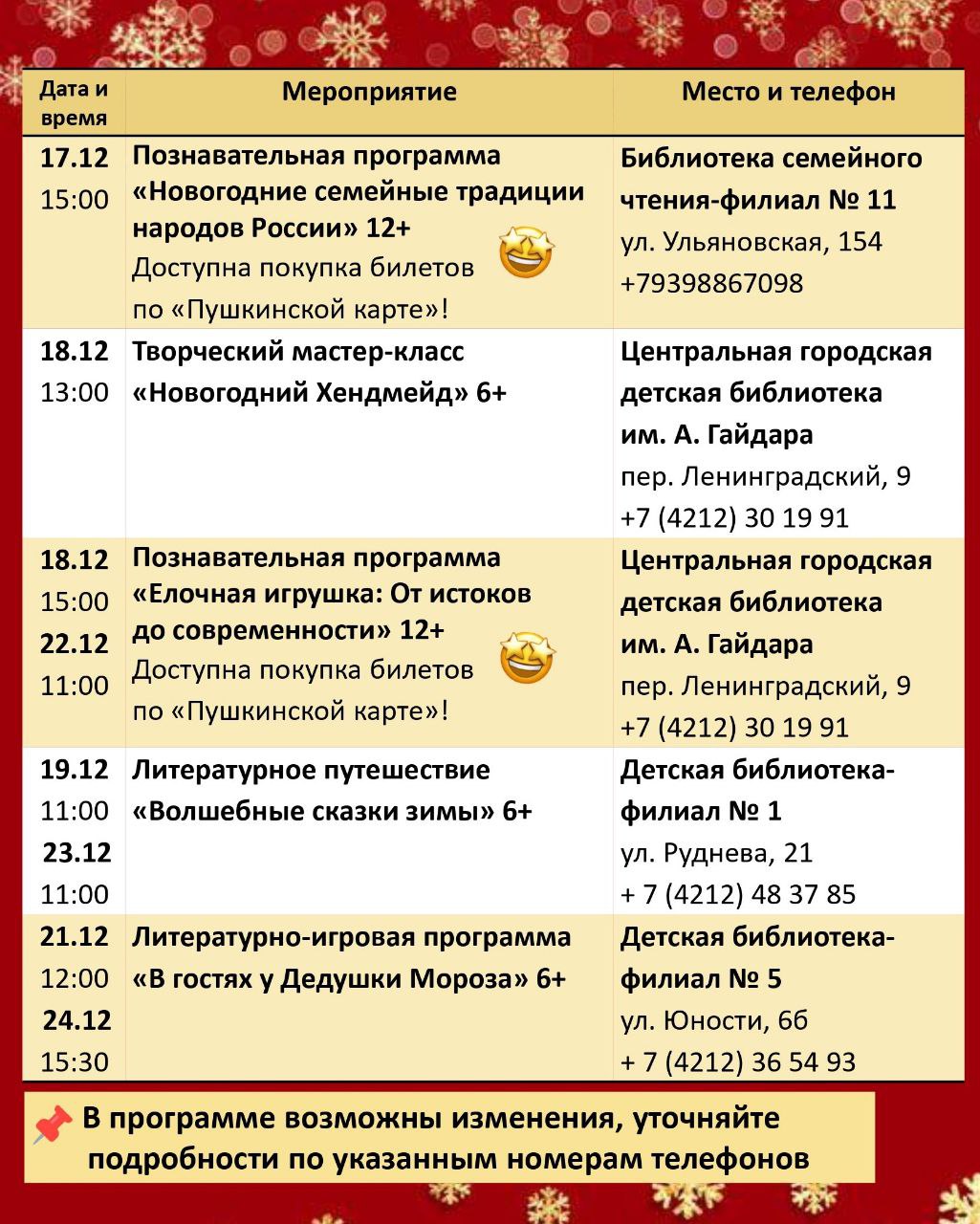 | Дата и время | Мероприятие | Место и телефон |
|---|---|---|
| 17.12 15:00 | Познавательная программа «Новогодние семейные традиции народов России» 12+ Доступна покупка билетов по «Пушкинской карте»! | Библиотека семейного чтения-филиал № 11 ул. Ульяновская, 154 +79398867098 |
| 18.12 13:00 | Творческий мастер-класс «Новогодний Хендмейд» 6+ | Центральная городская детская библиотека им. А. Гайдара пер. Ленинградский, 9 +7 (4212) 30 19 91 |
| 18.12 15:00 22.12 11:00 | Познавательная программа «Елочная игрушка: От истоков до современности» 12+ Доступна покупка билетов по «Пушкинской карте»! | Центральная городская детская библиотека им. А. Гайдара пер. Ленинградский, 9 +7 (4212) 30 19 91 |
| 19.12 11:00 23.12 11:00 | Литературное путешествие «Волшебные сказки зимы» 6+ | Детская библиотека-филиал № 1 ул. Руднева, 21 + 7 (4212) 48 37 85 |
| 21.12 12:00 24.12 15:30 | Литературно-игровая программа «В гостях у Дедушки Мороза» 6+ | Детская библиотека-филиал № 5 ул. Юности, 6б + 7 (4212) 36 54 93 |

В программе возможны изменения, уточняйте подробности по указанным номерам телефонов